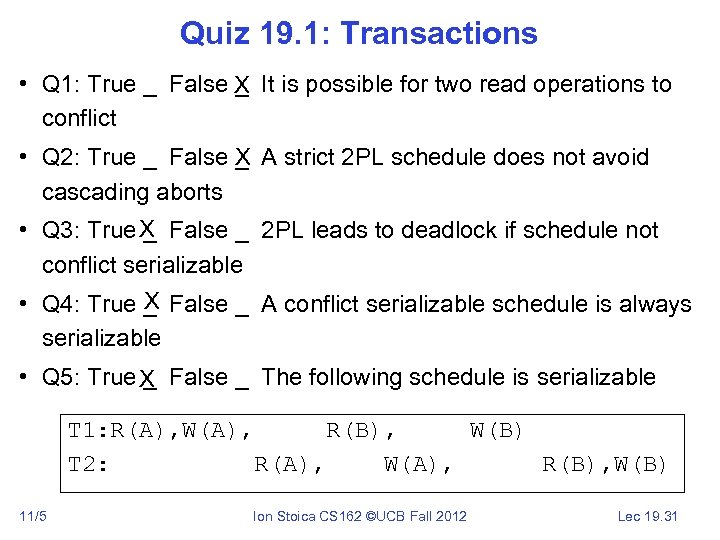 Quiz 19.1: Transactions

• Q1: True _ False X It is possible for two read operations to conflict

• Q2: True _ False X A strict 2PL schedule does not avoid cascading aborts

• Q3: True X False _ 2PL leads to deadlock if schedule not conflict serializable

• Q4: True X False _ A conflict serializable schedule is always serializable

• Q5: True X False _ The following schedule is serializable

T1:R(A),W(A), R(B), W(B)
T2: R(A), W(A), R(B),W(B)

11/5 Ion Stoica CS162 ©UCB Fall 2012 Lec 19.31